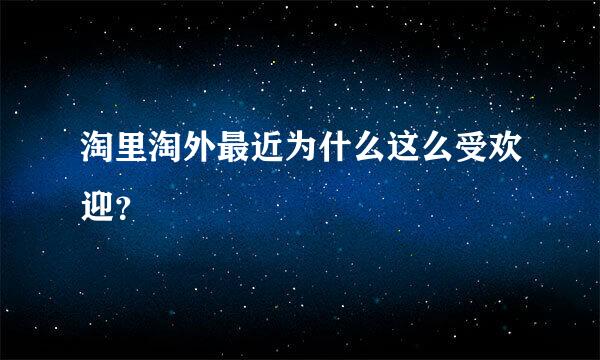 淘里淘外最近为什么这么受欢迎？